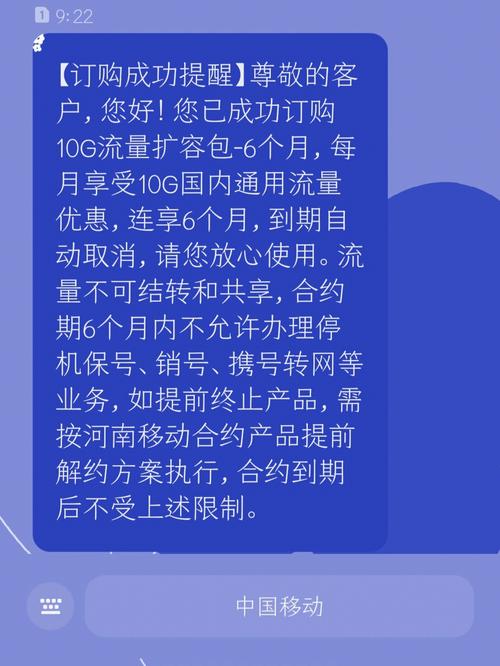 1 9:22

【订购成功提醒】尊敬的客户，您好！您已成功订购10G流量扩容包-6个月，每月享受10G国内通用流量优惠，连享6个月，到期自动取消，请您放心使用。流量不可结转和共享，合约期6个月内不允许办理停机保号、销号、携号转网等业务，如提前终止产品，需按河南移动合约产品提前解约方案执行，合约到期后不受上述限制。

中国移动